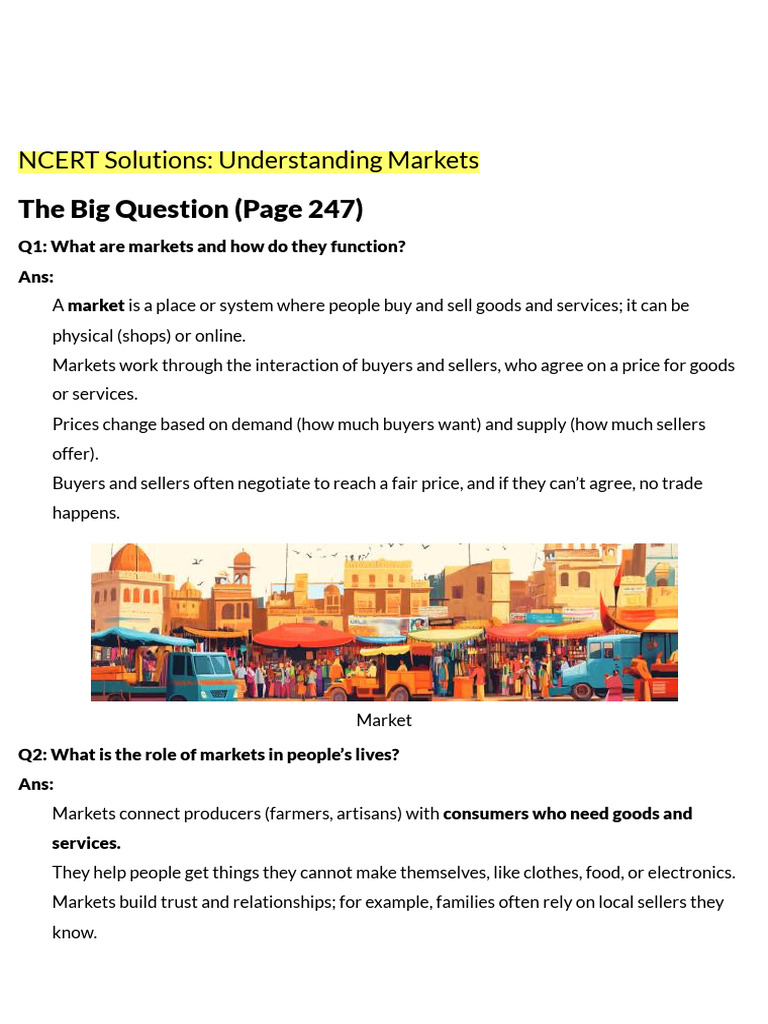 NCERT Solutions: Understanding Markets

The Big Question (Page 247)

Q1: What are markets and how do they function?

Ans:

A market is a place or system where people buy and sell goods and services; it can be physical (shops) or online.

Markets work through the interaction of buyers and sellers, who agree on a price for goods or services.

Prices change based on demand (how much buyers want) and supply (how much sellers offer).

Buyers and sellers often negotiate to reach a fair price, and if they can't agree, no trade happens.

Market

Q2: What is the role of markets in people's lives?

Ans:

Markets connect producers (farmers, artisans) with consumers who need goods and services.

They help people get things they cannot make themselves, like clothes, food, or electronics.

Markets build trust and relationships; for example, families often rely on local sellers they know.